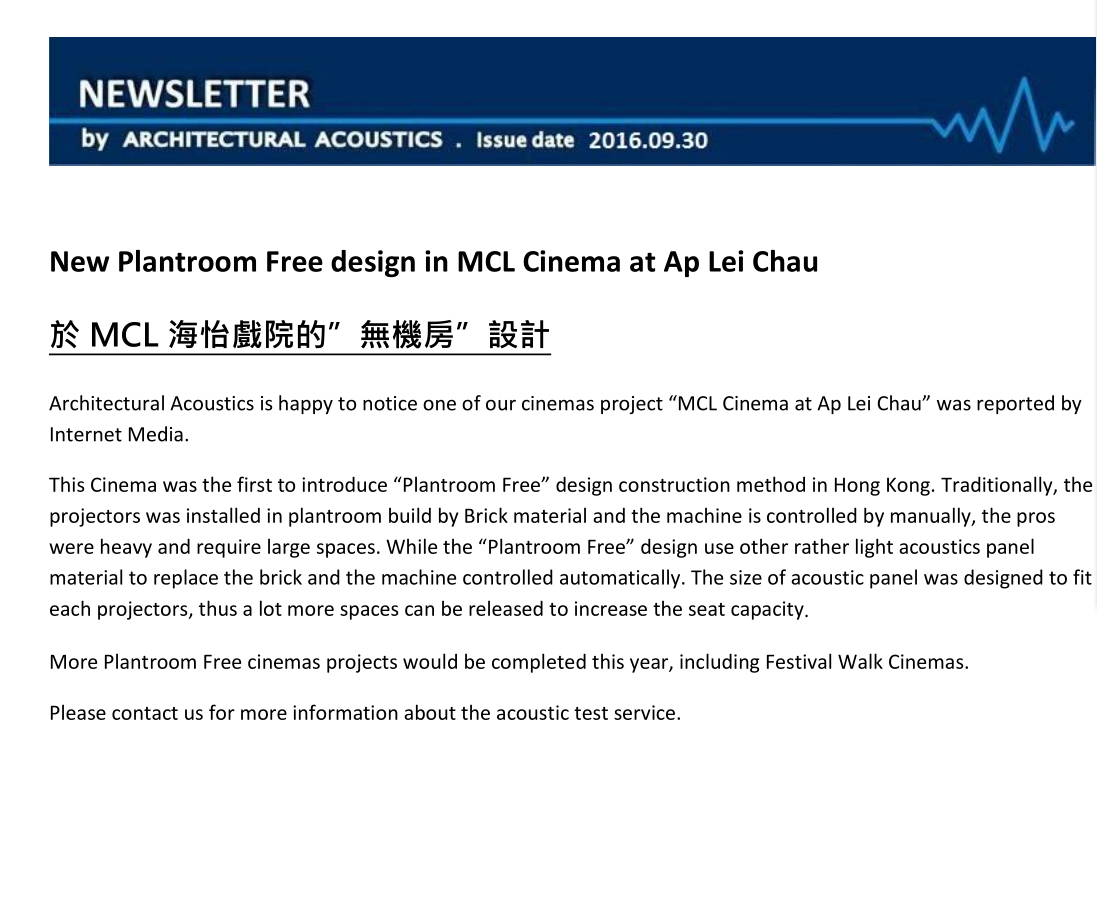 NEWSLETTER

by ARCHITECTURAL ACOUSTICS . Issue date 2016.09.30

New Plantroom Free design in MCL Cinema at Ap Lei Chau

於 MCL 海怡戲院的”無機房”設計

Architectural Acoustics is happy to notice one of our cinemas project “MCL Cinema at Ap Lei Chau” was reported by Internet Media.

This Cinema was the first to introduce “Plantroom Free” design construction method in Hong Kong. Traditionally, the projectors was installed in plantroom build by Brick material and the machine is controlled by manually, the pros were heavy and require large spaces. While the “Plantroom Free” design use other rather light acoustics panel material to replace the brick and the machine controlled automatically. The size of acoustic panel was designed to fit each projectors, thus a lot more spaces can be released to increase the seat capacity.

More Plantroom Free cinemas projects would be completed this year, including Festival Walk Cinemas.

Please contact us for more information about the acoustic test service.